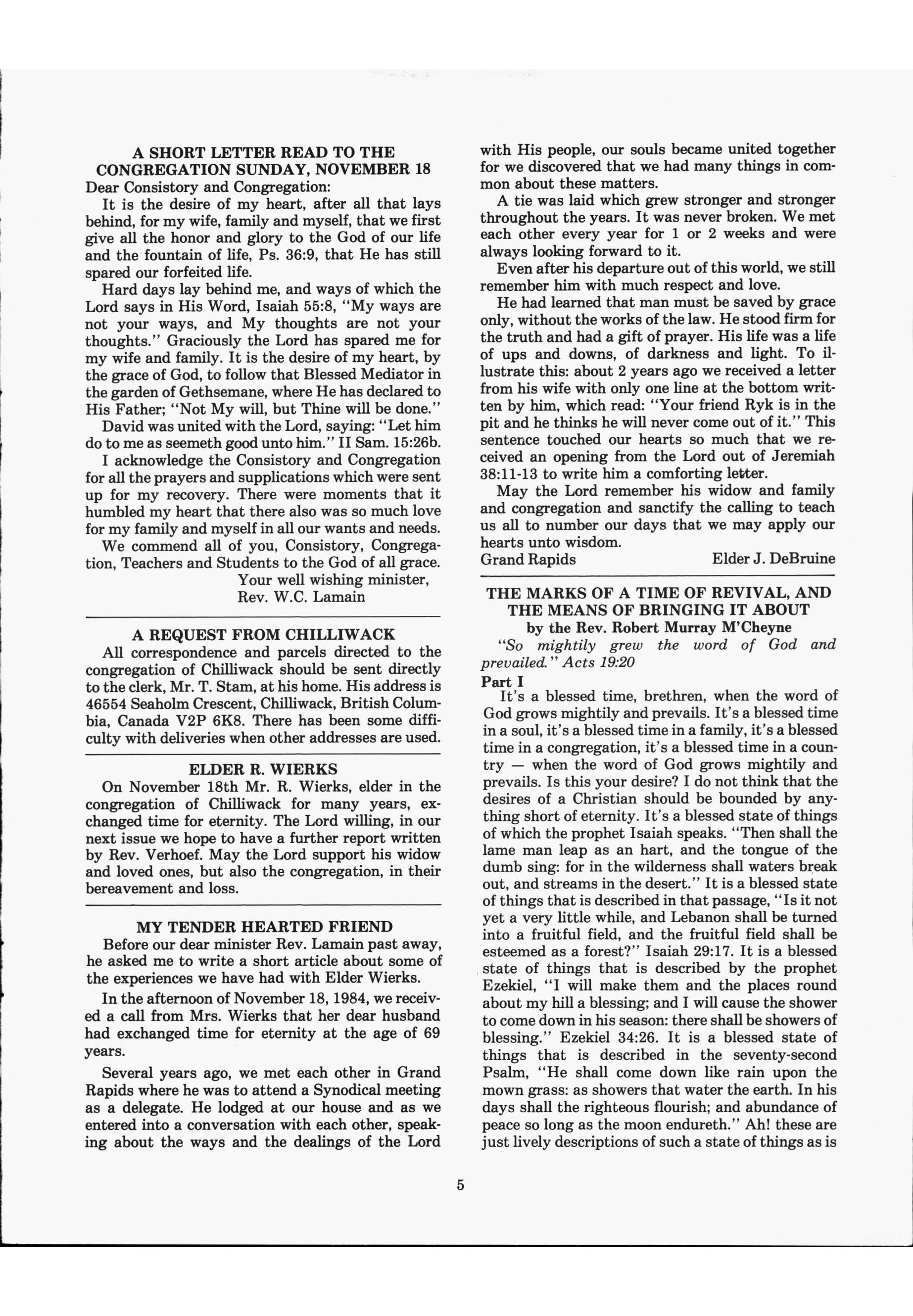 A SHORT LETTER READ TO THE CONGREGATION SUNDAY, NOVEMBER 18

Dear Consistory and Congregation:

It is the desire of my heart, after all that lays behind, for my wife, family and myself, that we first give all the honor and glory to the God of our life and the fountain of life, Ps. 36:9, that He has still spared our forfeited life.

Hard days lay behind me, and ways of which the Lord says in His Word, Isaiah 55:8, "My ways are not your ways, and My thoughts are not your thoughts." Graciously the Lord has spared me for my wife and family. It is the desire of my heart, by the grace of God, to follow that Blessed Mediator in the garden of Gethsemane, where He has declared to His Father; "Not My will, but Thine will be done."

David was united with the Lord, saying: "Let him do to me as seemeth good unto him." II Sam. 15:26b.

I acknowledge the Consistory and Congregation for all the prayers and supplications which were sent up for my recovery. There were moments that it humbled my heart that there also was so much love for my family and myself in all our wants and needs.

We commend all of you, Consistory, Congregation, Teachers and Students to the God of all grace.

Your well wishing minister,
Rev. W.C. Lamain

A REQUEST FROM CHILLIWACK

All correspondence and parcels directed to the congregation of Chilliwack should be sent directly to the clerk, Mr. T. Stam, at his home. His address is 46554 Seaholm Crescent, Chilliwack, British Columbia, Canada V2P 6K8. There has been some difficulty with deliveries when other addresses are used.

ELDER R. WIERKS

On November 18th Mr. R. Wierks, elder in the congregation of Chilliwack for many years, exchanged time for eternity. The Lord willing, in our next issue we hope to have a further report written by Rev. Verhoef. May the Lord support his widow and loved ones, but also the congregation, in their bereavement and loss.

MY TENDER HEARTED FRIEND

Before our dear minister Rev. Lamain past away, he asked me to write a short article about some of the experiences we have had with Elder Wierks.

In the afternoon of November 18, 1984, we received a call from Mrs. Wierks that her dear husband had exchanged time for eternity at the age of 69 years.

Several years ago, we met each other in Grand Rapids where he was to attend a Synodical meeting as a delegate. He lodged at our house and as we entered into a conversation with each other, speaking about the ways and the dealings of the Lord with His people, our souls became united together for we discovered that we had many things in common about these matters.

A tie was laid which grew stronger and stronger throughout the years. It was never broken. We met each other every year for 1 or 2 weeks and were always looking forward to it.

Even after his departure out of this world, we still remember him with much respect and love.

He had learned that man must be saved by grace only, without the works of the law. He stood firm for the truth and had a gift of prayer. His life was a life of ups and downs, of darkness and light. To illustrate this: about 2 years ago we received a letter from his wife with only one line at the bottom written by him, which read: "Your friend Ryk is in the pit and he thinks he will never come out of it." This sentence touched our hearts so much that we received an opening from the Lord out of Jeremiah 38:11-13 to write him a comforting letter.

May the Lord remember his widow and family and congregation and sanctify the calling to teach us all to number our days that we may apply our hearts unto wisdom.

Grand Rapids    Elder J. DeBruine

THE MARKS OF A TIME OF REVIVAL, AND THE MEANS OF BRINGING IT ABOUT
by the Rev. Robert Murray M'Cheyne

"So mightily grew the word of God and prevailed." Acts 19:20

Part I

It's a blessed time, brethren, when the word of God grows mightily and prevails. It's a blessed time in a soul, it's a blessed time in a family, it's a blessed time in a congregation, it's a blessed time in a country — when the word of God grows mightily and prevails. Is this your desire? I do not think that the desires of a Christian should be bounded by anything short of eternity. It's a blessed state of things of which the prophet Isaiah speaks. "Then shall the lame man leap as an hart, and the tongue of the dumb sing: for in the wilderness shall waters break out, and streams in the desert." It is a blessed state of things that is described in that passage, "Is it not yet a very little while, and Lebanon shall be turned into a fruitful field, and the fruitful field shall be esteemed as a forest?" Isaiah 29:17. It is a blessed state of things that is described by the prophet Ezekiel, "I will make them and the places round about my hill a blessing; and I will cause the shower to come down in his season: there shall be showers of blessing." Ezekiel 34:26. It is a blessed state of things that is described in the seventy-second Psalm, "He shall come down like rain upon the mown grass: as showers that water the earth. In his days shall the righteous flourish; and abundance of peace so long as the moon endureth." Ah! these are just lively descriptions of such a state of things as is

5